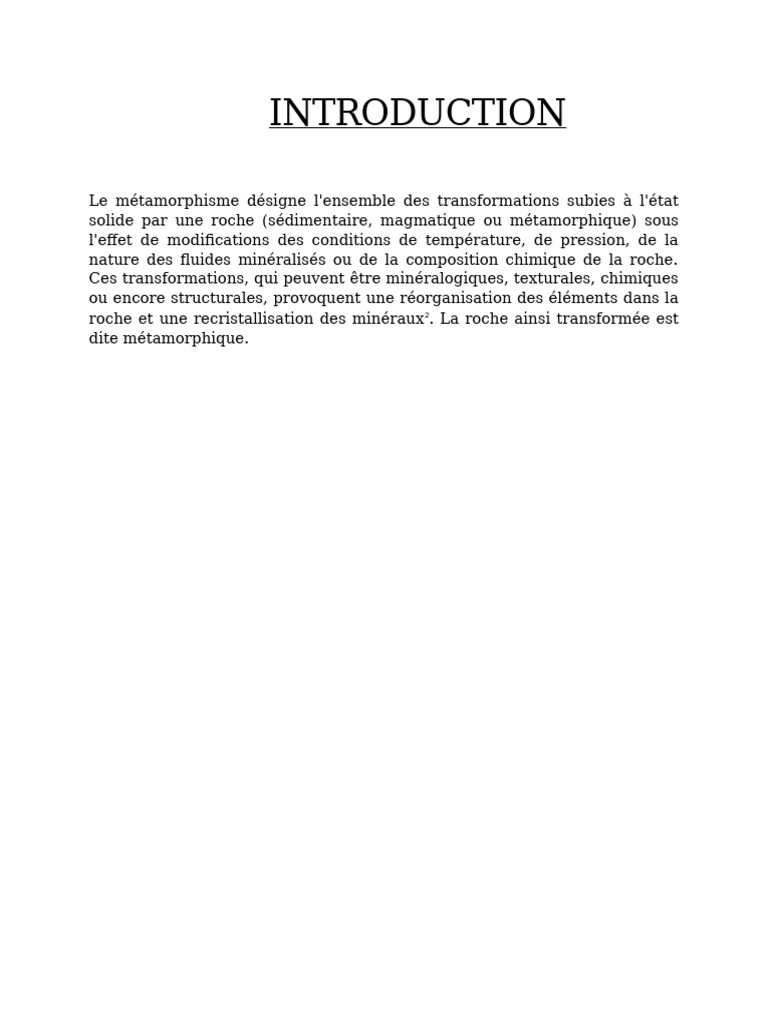 INTRODUCTION

Le métamorphisme désigne l'ensemble des transformations subies à l'état solide par une roche (sédimentaire, magmatique ou métamorphique) sous l'effet de modifications des conditions de température, de pression, de la nature des fluides minéralisés ou de la composition chimique de la roche. Ces transformations, qui peuvent être minéralogiques, texturales, chimiques ou encore structurales, provoquent une réorganisation des éléments dans la roche et une recristallisation des minéraux$^2$. La roche ainsi transformée est dite métamorphique.